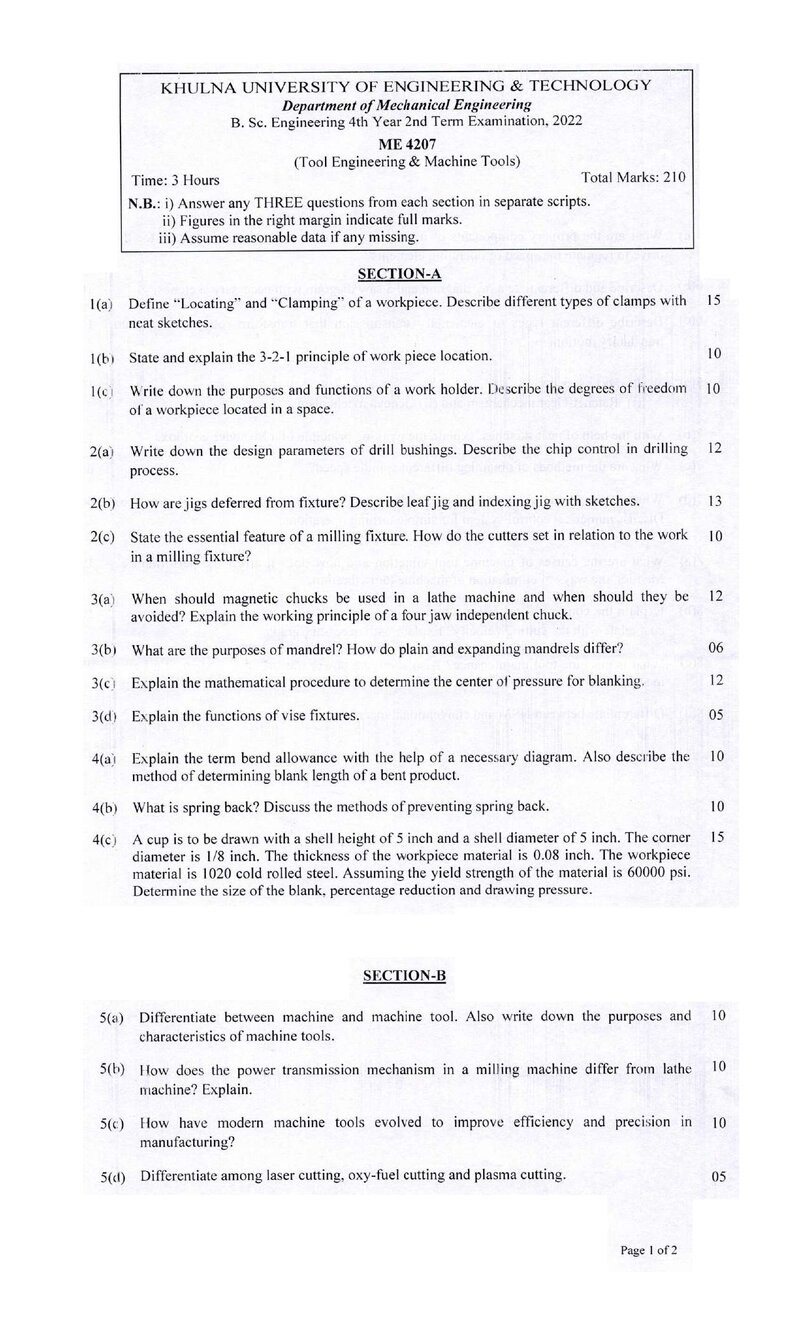 KHULNA UNIVERSITY OF ENGINEERING & TECHNOLOGY
Department of Mechanical Engineering
B. Sc. Engineering 4th Year 2nd Term Examination, 2022
ME 4207
(Tool Engineering & Machine Tools)
Time: 3 Hours
Total Marks: 210

N.B.: i) Answer any THREE questions from each section in separate scripts.
ii) Figures in the right margin indicate full marks.
iii) Assume reasonable data if any missing.

SECTION-A

1(a) Define "Locating" and "Clamping" of a workpiece. Describe different types of clamps with neat sketches. 15

1(b) State and explain the 3-2-1 principle of work piece location. 10

1(c) Write down the purposes and functions of a work holder. Describe the degrees of freedom of a workpiece located in a space. 10

2(a) Write down the design parameters of drill bushings. Describe the chip control in drilling process. 12

2(b) How are jigs deferred from fixture? Describe leaf jig and indexing jig with sketches. 13

2(c) State the essential feature of a milling fixture. How do the cutters set in relation to the work in a milling fixture? 10

3(a) When should magnetic chucks be used in a lathe machine and when should they be avoided? Explain the working principle of a four jaw independent chuck. 12

3(b) What are the purposes of mandrel? How do plain and expanding mandrels differ? 06

3(c) Explain the mathematical procedure to determine the center of pressure for blanking. 12

3(d) Explain the functions of vise fixtures. 05

4(a) Explain the term bend allowance with the help of a necessary diagram. Also describe the method of determining blank length of a bent product. 10

4(b) What is spring back? Discuss the methods of preventing spring back. 10

4(c) A cup is to be drawn with a shell height of 5 inch and a shell diameter of 5 inch. The corner diameter is 1/8 inch. The thickness of the workpiece material is 0.08 inch. The workpiece material is 1020 cold rolled steel. Assuming the yield strength of the material is 60000 psi. Determine the size of the blank, percentage reduction and drawing pressure. 15

SECTION-B

5(a) Differentiate between machine and machine tool. Also write down the purposes and characteristics of machine tools. 10

5(b) How does the power transmission mechanism in a milling machine differ from lathe machine? Explain. 10

5(c) How have modern machine tools evolved to improve efficiency and precision in manufacturing? 10

5(d) Differentiate among laser cutting, oxy-fuel cutting and plasma cutting. 05

Page 1 of 2